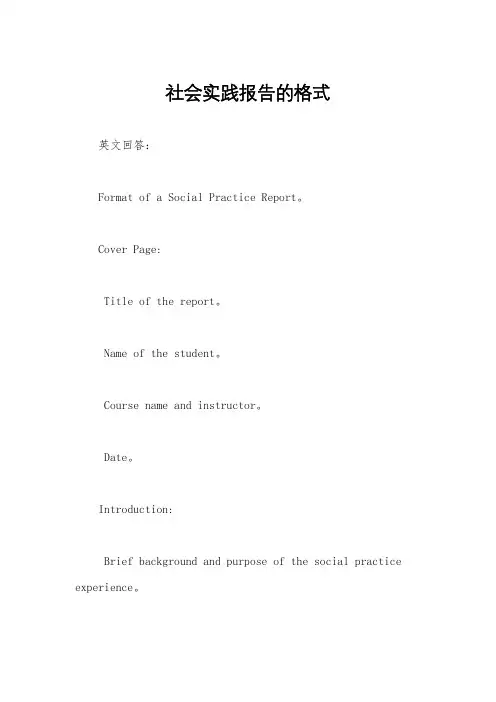 社会实践报告的格式

英文回答：

Format of a Social Practice Report。

Cover Page:

Title of the report。

Name of the student。

Course name and instructor。

Date。

Introduction:

Brief background and purpose of the social practice experience。